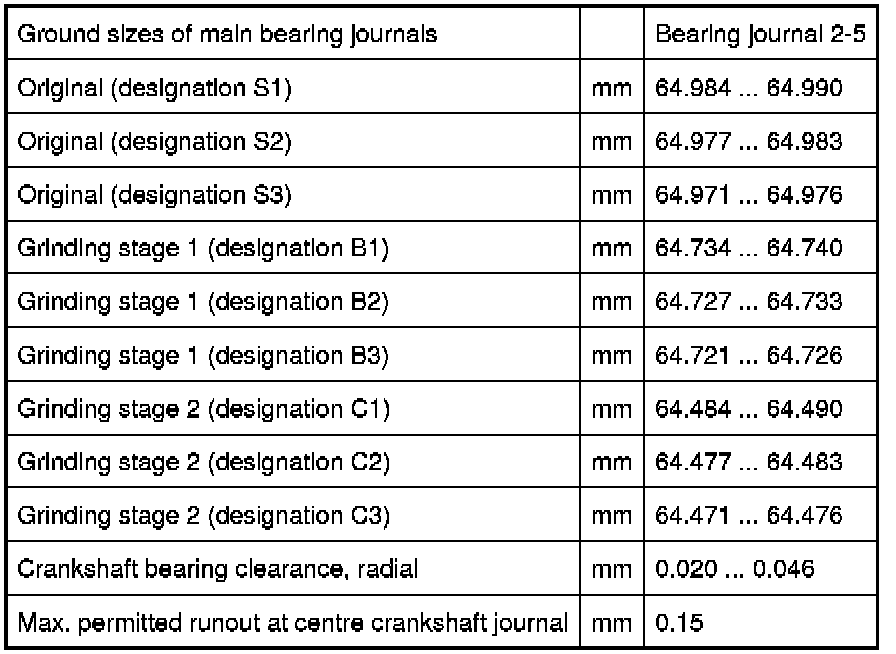 | Ground sizes of main bearing journals | | Bearing journal 2-5 |
|---|---|---|
| Original (designation S1) | mm | 64.984 ... 64.990 |
| Original (designation S2) | mm | 64.977 ... 64.983 |
| Original (designation S3) | mm | 64.971 ... 64.976 |
| Grinding stage 1 (designation B1) | mm | 64.734 ... 64.740 |
| Grinding stage 1 (designation B2) | mm | 64.727 ... 64.733 |
| Grinding stage 1 (designation B3) | mm | 64.721 ... 64.726 |
| Grinding stage 2 (designation C1) | mm | 64.484 ... 64.490 |
| Grinding stage 2 (designation C2) | mm | 64.477 ... 64.483 |
| Grinding stage 2 (designation C3) | mm | 64.471 ... 64.476 |
| Crankshaft bearing clearance, radial | mm | 0.020 ... 0.046 |
| Max. permitted runout at centre crankshaft journal | mm | 0.15 |